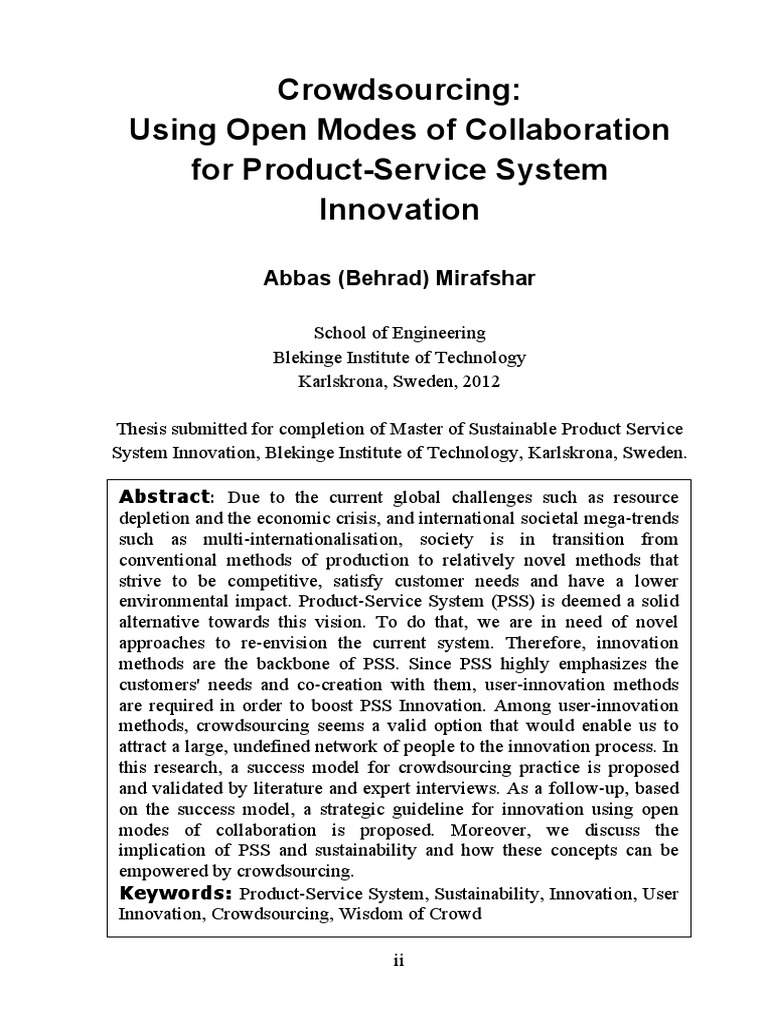 Crowdsourcing:
Using Open Modes of Collaboration for Product-Service System Innovation

Abbas (Behrad) Mirafshar

School of Engineering
Blekinge Institute of Technology
Karlskrona, Sweden, 2012

Thesis submitted for completion of Master of Sustainable Product Service System Innovation, Blekinge Institute of Technology, Karlskrona, Sweden.

Abstract: Due to the current global challenges such as resource depletion and the economic crisis, and international societal mega-trends such as multi-internationalisation, society is in transition from conventional methods of production to relatively novel methods that strive to be competitive, satisfy customer needs and have a lower environmental impact. Product-Service System (PSS) is deemed a solid alternative towards this vision. To do that, we are in need of novel approaches to re-envision the current system. Therefore, innovation methods are the backbone of PSS. Since PSS highly emphasizes the customers' needs and co-creation with them, user-innovation methods are required in order to boost PSS Innovation. Among user-innovation methods, crowdsourcing seems a valid option that would enable us to attract a large, undefined network of people to the innovation process. In this research, a success model for crowdsourcing practice is proposed and validated by literature and expert interviews. As a follow-up, based on the success model, a strategic guideline for innovation using open modes of collaboration is proposed. Moreover, we discuss the implication of PSS and sustainability and how these concepts can be empowered by crowdsourcing.
Keywords: Product-Service System, Sustainability, Innovation, User Innovation, Crowdsourcing, Wisdom of Crowd

ii